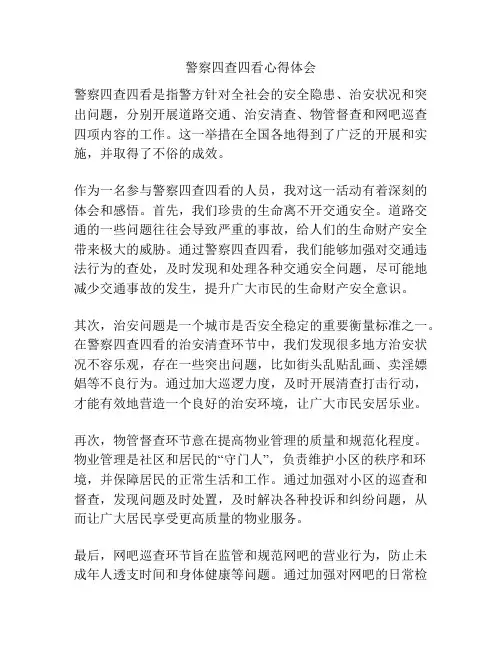 警察四查四看心得体会

警察四查四看是指警方针对全社会的安全隐患、治安状况和突出问题，分别开展道路交通、治安清查、物管督查和网吧巡查四项内容的工作。这一举措在全国各地得到了广泛的开展和实施，并取得了不俗的成效。

作为一名参与警察四查四看的人员，我对这一活动有着深刻的体会和感悟。首先，我们珍贵的生命离不开交通安全。道路交通的一些问题往往会导致严重的事故，给人们的生命财产安全带来极大的威胁。通过警察四查四看，我们能够加强对交通违法行为的查处，及时发现和处理各种交通安全问题，尽可能地减少交通事故的发生，提升广大市民的生命财产安全意识。

其次，治安问题是一个城市是否安全稳定的重要衡量标准之一。在警察四查四看的治安清查环节中，我们发现很多地方治安状况不容乐观，存在一些突出问题，比如街头乱贴乱画、卖淫嫖娼等不良行为。通过加大巡逻力度，及时开展清查打击行动，才能有效地营造一个良好的治安环境，让广大市民安居乐业。

再次，物管督查环节意在提高物业管理的质量和规范化程度。物业管理是社区和居民的“守门人”，负责维护小区的秩序和环境，并保障居民的正常生活和工作。通过加强对小区的巡查和督查，发现问题及时处置，及时解决各种投诉和纠纷问题，从而让广大居民享受更高质量的物业服务。

最后，网吧巡查环节旨在监管和规范网吧的营业行为，防止未成年人透支时间和身体健康等问题。通过加强对网吧的日常检